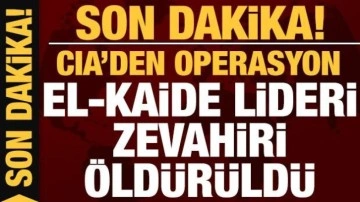 SON DAKİKA!

SON DAKİKA!
CIA'DEN OPERASYON
EL-KAİDE LİDERİ ZEVAHİRİ ÖLDÜRÜLDÜ